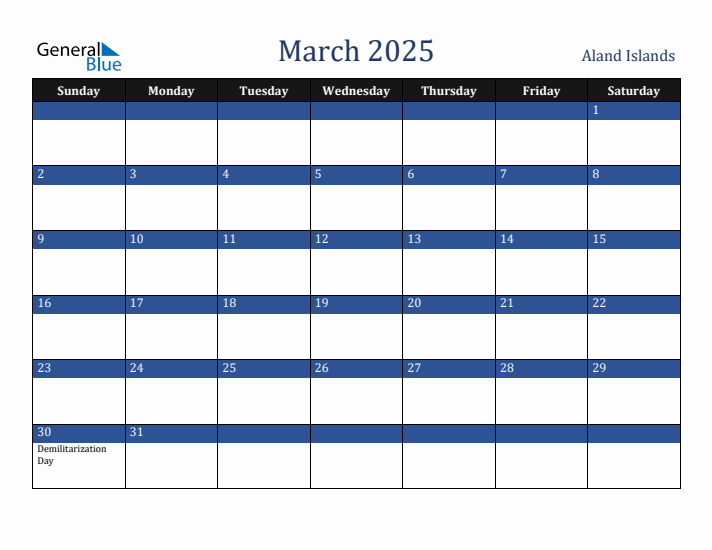 General Blue

March 2025

Aland Islands

| Sunday | Monday | Tuesday | Wednesday | Thursday | Friday | Saturday |
|---|---|---|---|---|---|---|
| | | | | | | 1 |
| 2 | 3 | 4 | 5 | 6 | 7 | 8 |
| 9 | 10 | 11 | 12 | 13 | 14 | 15 |
| 16 | 17 | 18 | 19 | 20 | 21 | 22 |
| 23 | 24 | 25 | 26 | 27 | 28 | 29 |
| 30 Demilitarization Day | 31 | | | | | |